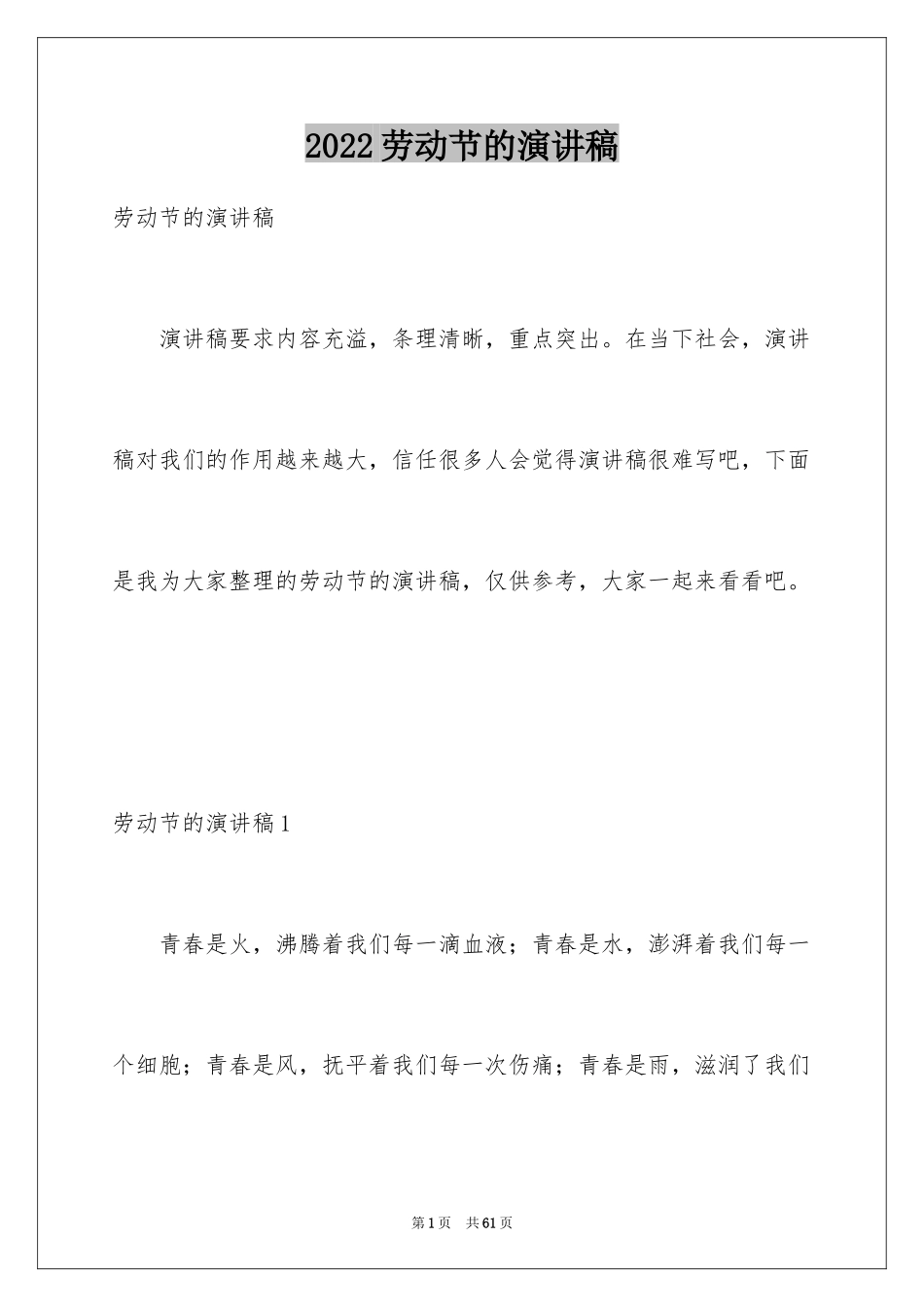 2022劳动节的演讲稿

劳动节的演讲稿

演讲稿要求内容充溢，条理清晰，重点突出。在当下社会，演讲稿对我们的作用越来越大，信任很多人会觉得演讲稿很难写吧，下面是我为大家整理的劳动节的演讲稿，仅供参考，大家一起来看看吧。

劳动节的演讲稿1

青春是火，沸腾着我们每一滴血液；青春是水，澎湃着我们每一个细胞；青春是风，抚平着我们每一次伤痛；青春是雨，滋润了我们

第1页 共61页